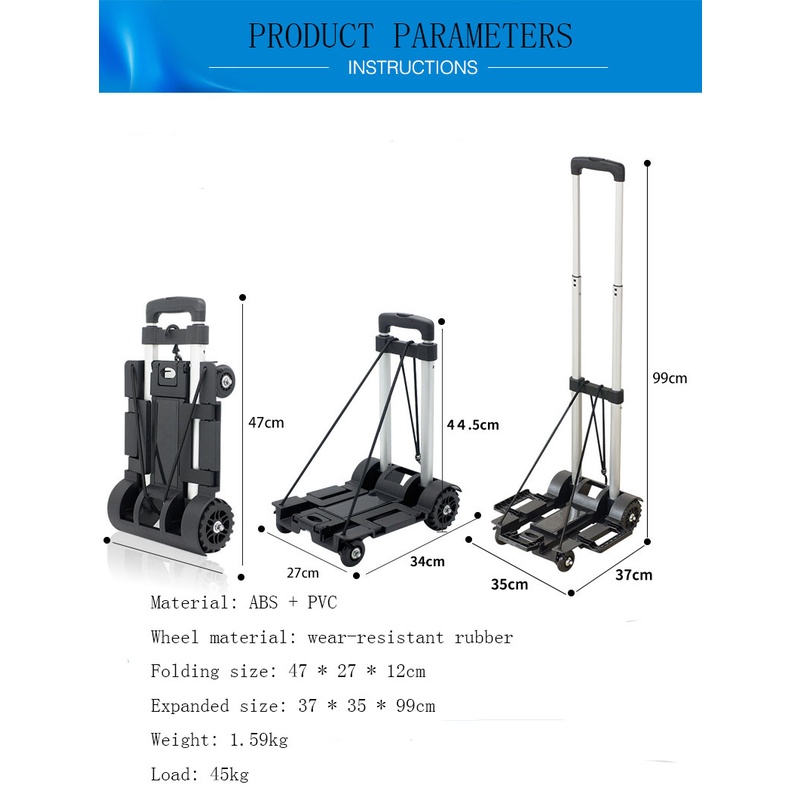 PRODUCT PARAMETERS
INSTRUCTIONS

47cm

44.5cm

99cm

27cm

34cm

35cm

37cm

Material: ABS + PVC

Wheel material: wear-resistant rubber

Folding size: 47 * 27 * 12cm

Expanded size: 37 * 35 * 99cm

Weight: 1.59kg

Load: 45kg